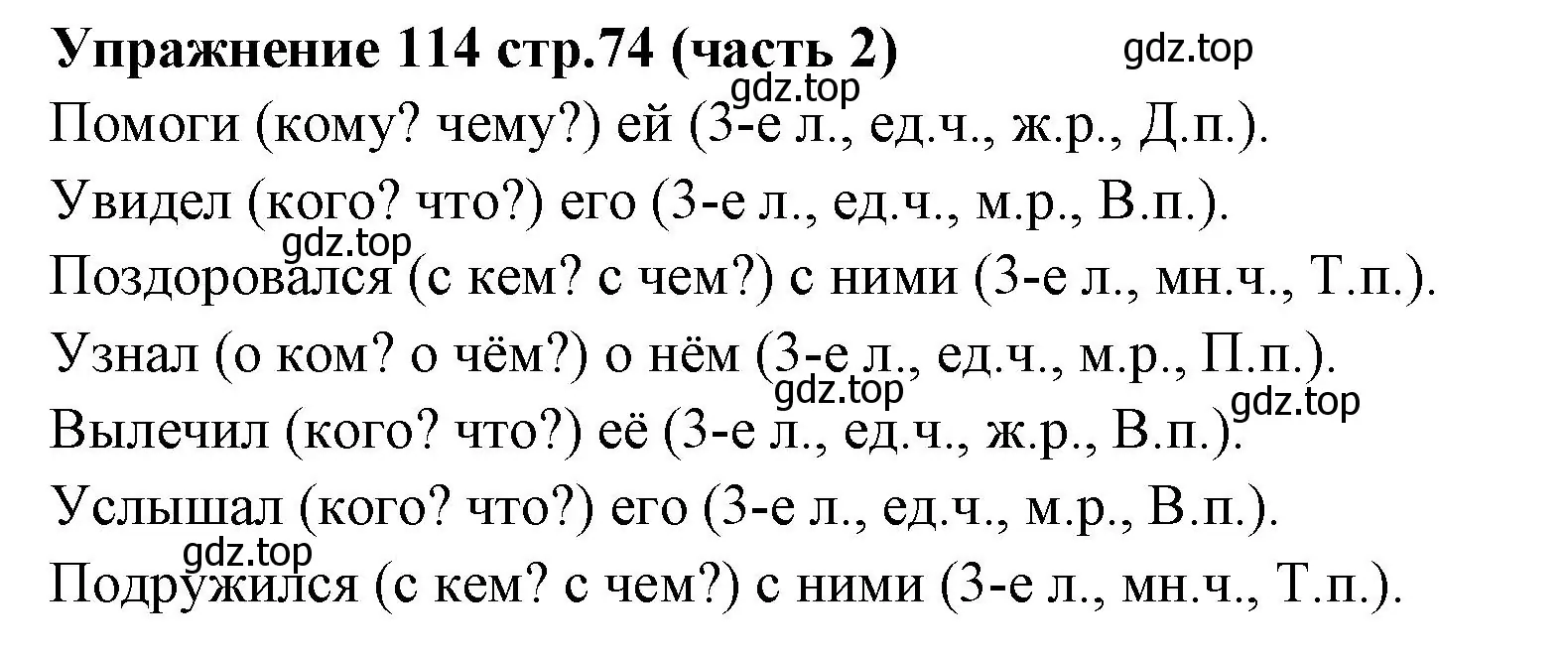 Упражнение 114 стр.74 (часть 2)

gdz.top

gdz.top

Помоги (кому? чему?) ей (3-е л., ед.ч., ж.р., Д.п.).

Увидел (кого? что?) его (3-е л., ед.ч., м.р., В.п.).

gdz.top

Поздоровался (с кем? с чем?) с ними (3-е л., мн.ч., Т.п.).

Узнал (о ком? о чём?) о нём (3-е л., ед.ч., м.р., П.п.).

gdz.top

gdz.top

Вылечил (кого? что?) её (3-е л., ед.ч., ж.р., В.п.).

Услышал (кого? что?) его (3-е л., ед.ч., м.р., В.п.).

gdz.top

Подружился (с кем? с чем?) с ними (3-е л., мн.ч., Т.п.).